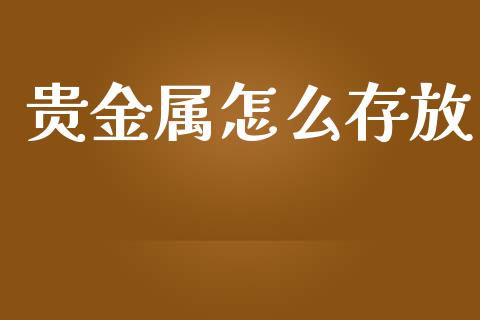 贵金属怎么存放